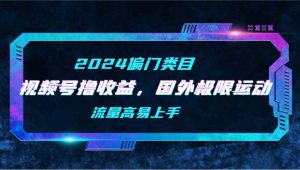 2024偏门类目

视频号撸收益，国外极限运动

流量高易上手